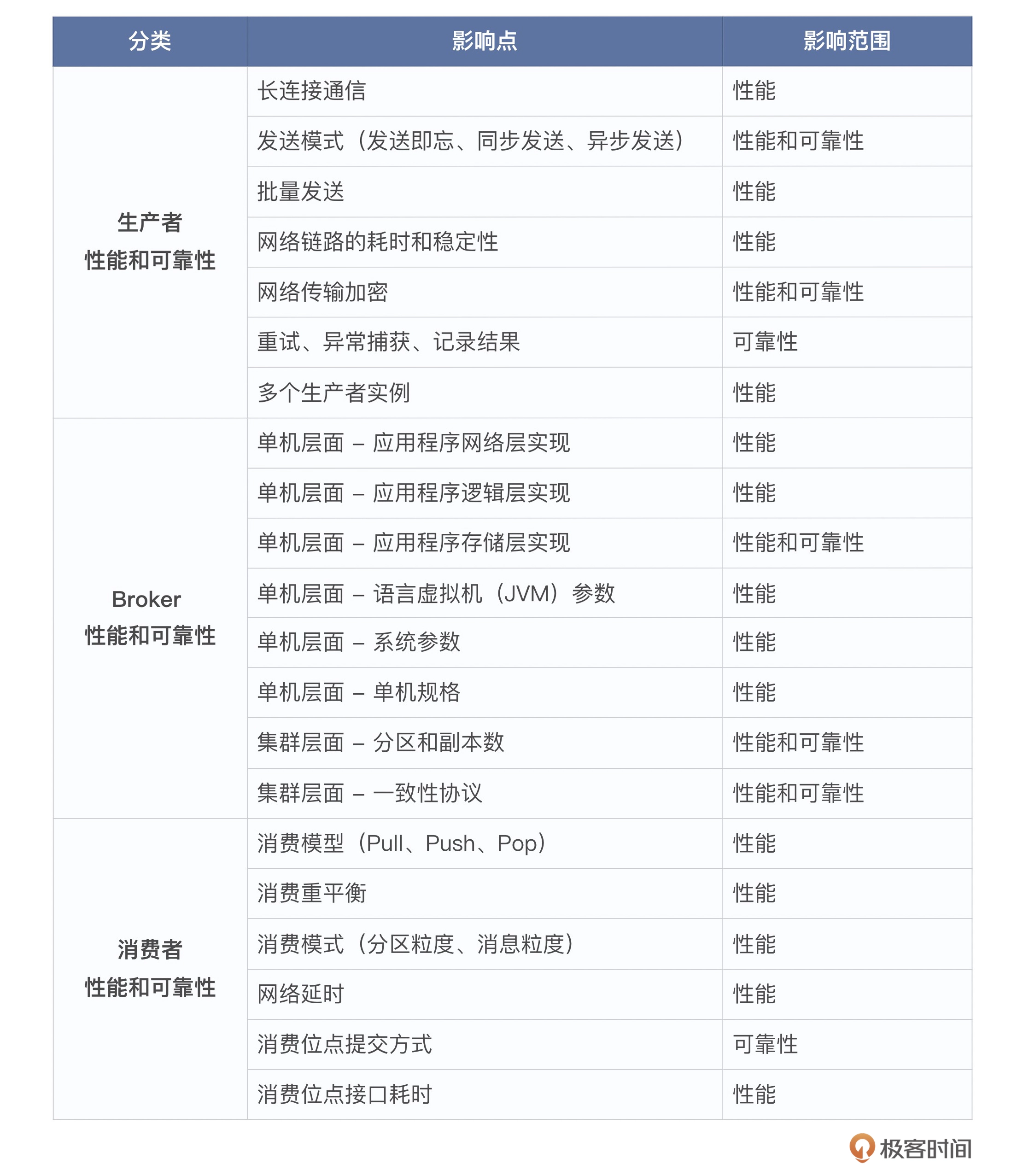 | 分类 | 影响点 | 影响范围 |
|---|---|---|
| 生产者 性能和可靠性 | 长连接通信 | 性能 |
| | 发送模式（发送即忘、同步发送、异步发送） | 性能和可靠性 |
| | 批量发送 | 性能 |
| | 网络链路的耗时和稳定性 | 性能 |
| | 网络传输加密 | 性能和可靠性 |
| | 重试、异常捕获、记录结果 | 可靠性 |
| | 多个生产者实例 | 性能 |
| Broker 性能和可靠性 | 单机层面 – 应用程序网络层实现 | 性能 |
| | 单机层面 – 应用程序逻辑层实现 | 性能 |
| | 单机层面 – 应用程序存储层实现 | 性能和可靠性 |
| | 单机层面 – 语言虚拟机（JVM）参数 | 性能 |
| | 单机层面 – 系统参数 | 性能 |
| | 单机层面 – 单机规格 | 性能 |
| | 集群层面 – 分区和副本数 | 性能和可靠性 |
| | 集群层面 – 一致性协议 | 性能和可靠性 |
| 消费者 性能和可靠性 | 消费模型（Pull、Push、Pop） | 性能 |
| | 消费重平衡 | 性能 |
| | 消费模式（分区粒度、消息粒度） | 性能 |
| | 网络延时 | 性能 |
| | 消费位点提交方式 | 可靠性 |
| | 消费位点接口耗时 | 性能 |

极客时间